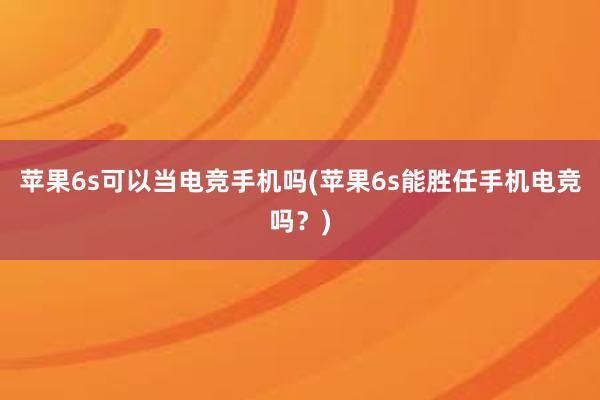 苹果6s可以当电竞手机吗(苹果6s能胜任手机电竞吗？)